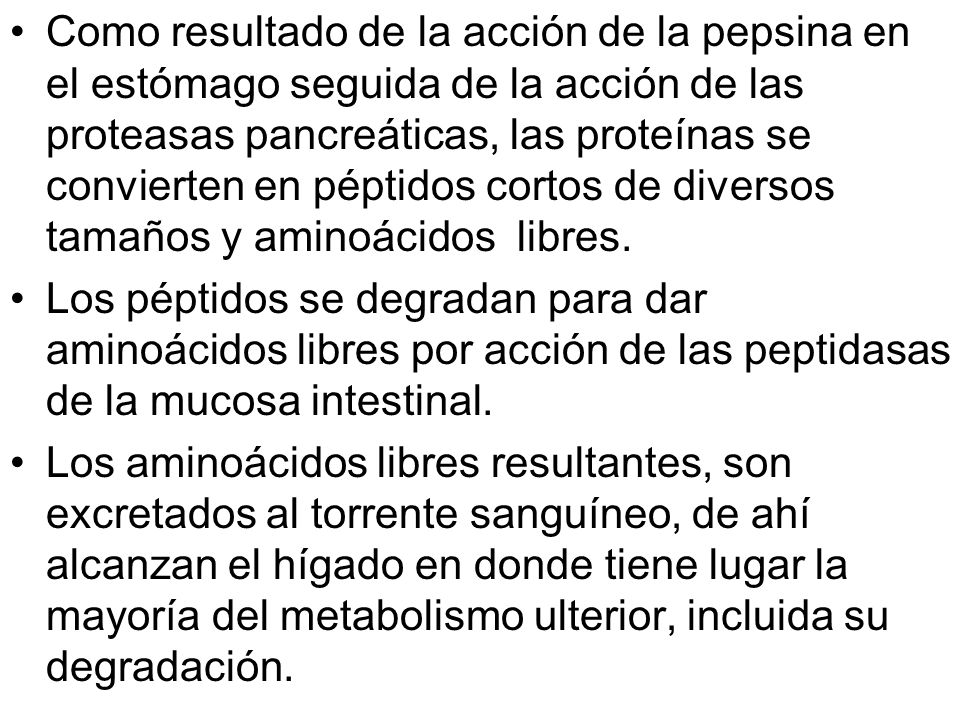 • Como resultado de la acción de la pepsina en el estómago seguida de la acción de las proteasas pancreáticas, las proteínas se convierten en péptidos cortos de diversos tamaños y aminoácidos libres.

• Los péptidos se degradan para dar aminoácidos libres por acción de las peptidasas de la mucosa intestinal.

• Los aminoácidos libres resultantes, son excretados al torrente sanguíneo, de ahí alcanzan el hígado en donde tiene lugar la mayoría del metabolismo ulterior, incluida su degradación.